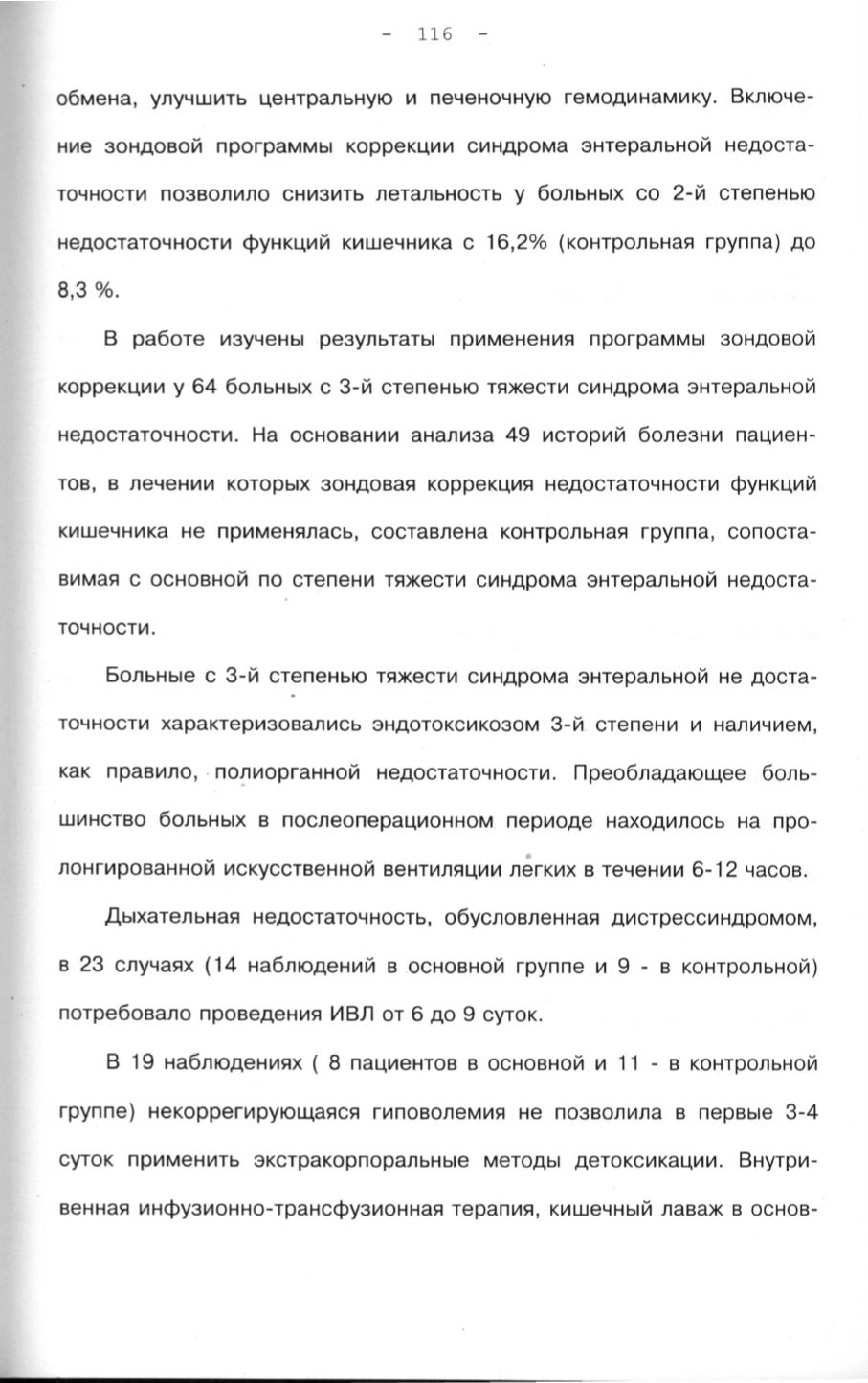 - 116 -

обмена, улучшить центральную и печеночную гемодинамику. Включение зондовой программы коррекции синдрома энтеральной недостаточности позволило снизить летальность у больных со 2-й степенью недостаточности функций кишечника с 16,2% (контрольная группа) до 8,3 %.

В работе изучены результаты применения программы зондовой коррекции у 64 больных с 3-й степенью тяжести синдрома энтеральной недостаточности. На основании анализа 49 историй болезни пациентов, в лечении которых зондовая коррекция недостаточности функций кишечника не применялась, составлена контрольная группа, сопоставимая с основной по степени тяжести синдрома энтеральной недостаточности.

Больные с 3-й степенью тяжести синдрома энтеральной не достаточности характеризовались эндотоксикозом 3-й степени и наличием, как правило, полиорганной недостаточности. Преобладающее большинство больных в послеоперационном периоде находилось на пролонгированной искусственной вентиляции легких в течении 6-12 часов.

Дыхательная недостаточность, обусловленная дистрессиндромом, в 23 случаях (14 наблюдений в основной группе и 9 - в контрольной) потребовало проведения ИВЛ от 6 до 9 суток.

В 19 наблюдениях ( 8 пациентов в основной и 11 - в контрольной группе) некоррегирующаяся гиповолемия не позволила в первые 3-4 суток применить экстракорпоральные методы детоксикации. Внутривенная инфузионно-трансфузионная терапия, кишечный лаваж в основ-